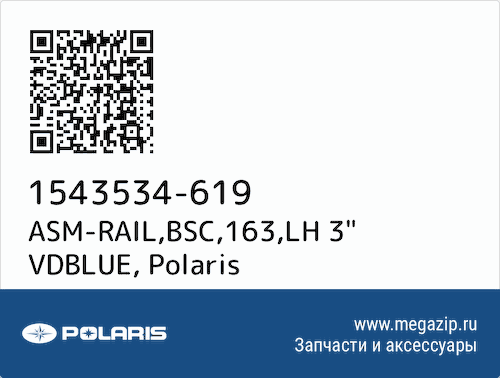 1543534-619
ASM-RAIL,BSC,163,LH 3" VDBLUE, Polaris

POLARIS

www.megazip.ru
Запчасти и аксессуары